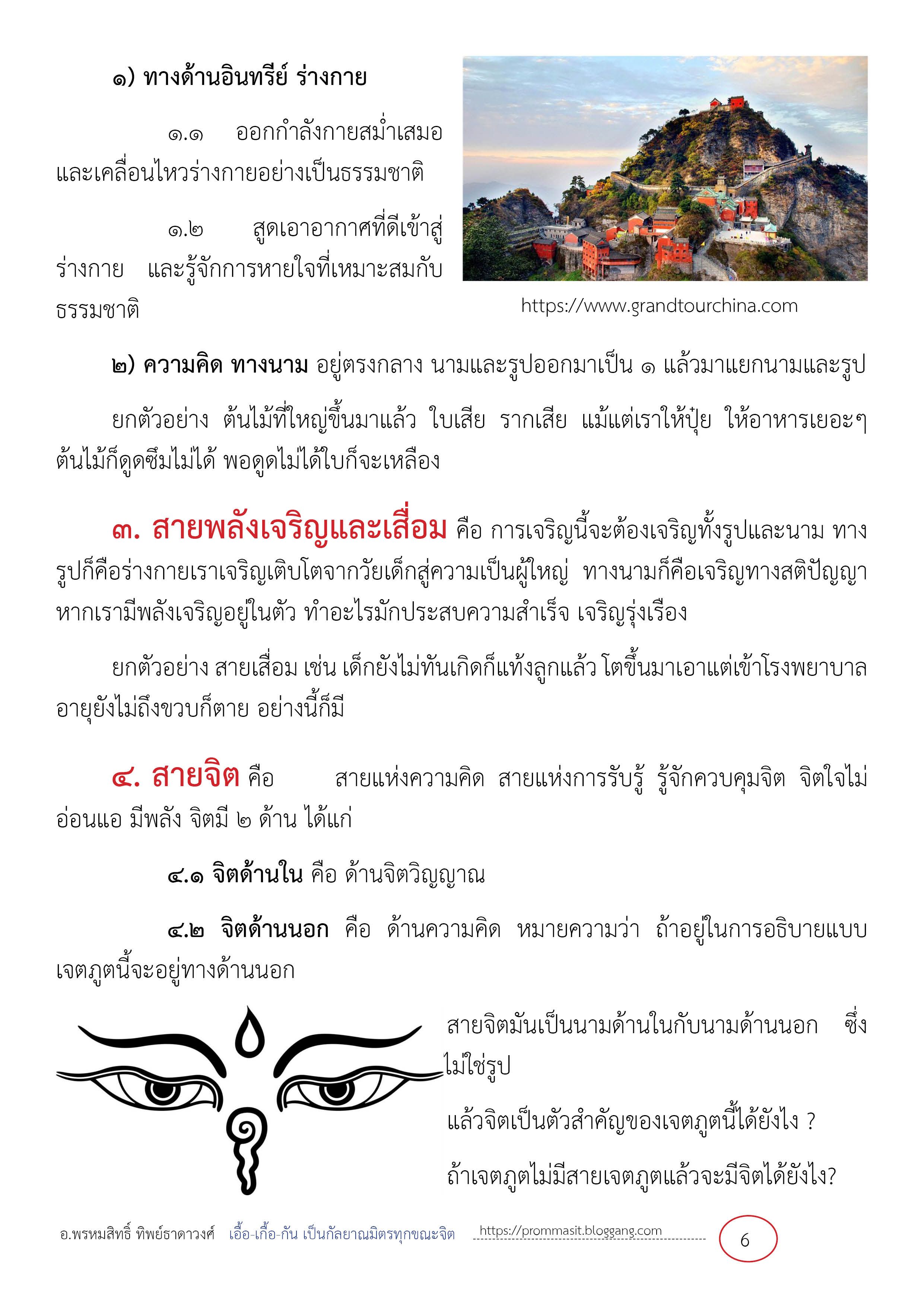 ๑) ทางด้านอินทรีย์ ร่างกาย

๑.๑ ออกกำลังกายสม่ำเสมอ และเคลื่อนไหวร่างกายอย่างเป็นธรรมชาติ

๑.๒ สูดเอาอากาศที่ดีเข้าสู่ร่างกาย และรู้จักการหายใจที่เหมาะสมกับธรรมชาติ

https://www.grandtourchina.com

๒) ความคิด ทางนาม อยู่ตรงกลาง นามและรูปออกมาเป็น ๑ แล้วมาแยกนามและรูป

ยกตัวอย่าง ต้นไม้ที่ใหญ่ขึ้นมาแล้ว ใบเสีย รากเสีย แม้แต่เราให้ปุ๋ย ให้อาหารเยอะๆ ต้นไม้ก็ดูดซึมไม่ได้ พอดูดไม่ได้ใบก็จะเหลือง

๓. สายพลังเจริญและเสื่อม คือ การเจริญนี้จะต้องเจริญทั้งรูปและนาม ทางรูปก็คือร่างกายเราเจริญเติบโตจากวัยเด็กสู่ความเป็นผู้ใหญ่ ทางนามก็คือเจริญทางสติปัญญา หากเรามีพลังเจริญอยู่ในตัว ทำอะไรมักประสบความสำเร็จ เจริญรุ่งเรือง

ยกตัวอย่าง สายเสื่อม เช่น เด็กยังไม่ทันเกิดก็แท้งลูกแล้ว โตขึ้นมาเอาแต่เข้าโรงพยาบาล อายุยังไม่ถึงขวบก็ตาย อย่างนี้ก็มี

๔. สายจิต คือ สายแห่งความคิด สายแห่งการรับรู้ รู้จักควบคุมจิต จิตใจไม่อ่อนแอ มีพลัง จิตมี ๒ ด้าน ได้แก่

๔.๑ จิตด้านใน คือ ด้านจิตวิญญาณ

๔.๒ จิตด้านนอก คือ ด้านความคิด หมายความว่า ถ้าอยู่ในการอธิบายแบบเจตภูตนี้จะอยู่ทางด้านนอก

สายจิตมันเป็นนามด้านในกับนามด้านนอก ซึ่งไม่ใช่รูป

แล้วจิตเป็นตัวสำคัญของเจตภูตนี้ได้ยังไง ?

ถ้าเจตภูตไม่มีสายเจตภูตแล้วจะมีจิตได้ยังไง?

อ.พรหมสิทธิ์ ทิพย์ธาดาวงศ์ เอื้อ-เกื้อ-กัน เป็นกัลยาณมิตรทุกขณะจิต https://prommasit.bloggang.com 6